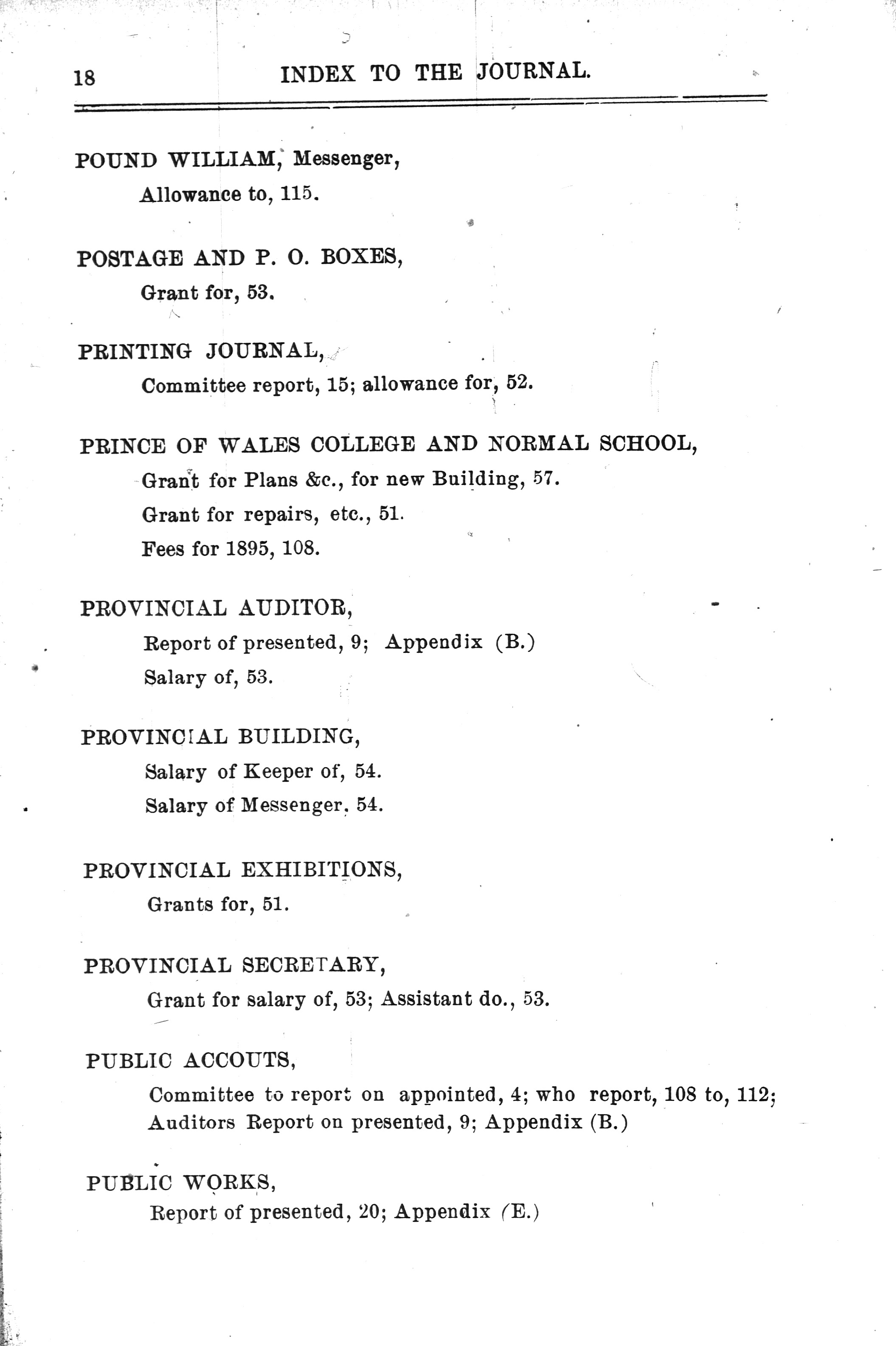 18 INDEX TO THE JOURNAL.

POUND WILLIAM, Messenger,
Allowance to, 115.

POSTAGE AND P. O. BOXES,
Grant for, 53.

PRINTING JOURNAL,
Committee report, 15; allowance for, 52.

PRINCE OF WALES COLLEGE AND NORMAL SCHOOL,
Grant for Plans &c., for new Building, 57.
Grant for repairs, etc., 51.
Fees for 1895, 108.

PROVINCIAL AUDITOR,
Report of presented, 9; Appendix (B.)
Salary of, 53.

PROVINCIAL BUILDING,
Salary of Keeper of, 54.
Salary of Messenger, 54.

PROVINCIAL EXHIBITIONS,
Grants for, 51.

PROVINCIAL SECRETARY,
Grant for salary of, 53; Assistant do., 53.

PUBLIC ACCOUTS,
Committee to report on appointed, 4; who report, 108 to, 112; Auditors Report on presented, 9; Appendix (B.)

PUBLIC WORKS,
Report of presented, 20; Appendix (E.)